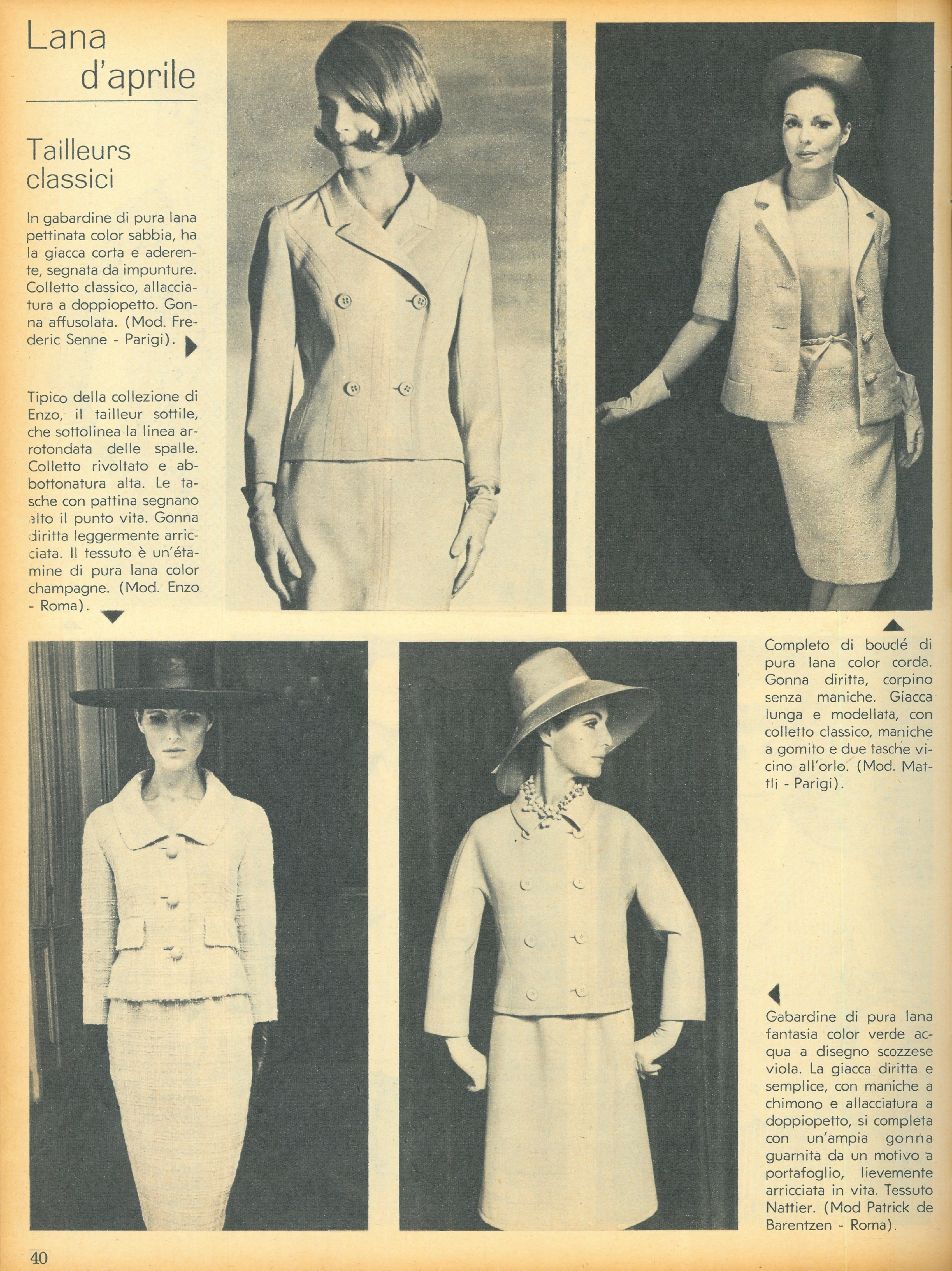 Lana d'aprile

Tailleurs classici

In gabardine di pura lana pettinata color sabbia, ha la giacca corta e aderente, segnata da impunture. Colletto classico, allacciatura a doppiopetto. Gonna affusolata. (Mod. Frederic Senne - Parigi).

Tipico della collezione di Enzo, il tailleur sottile, che sottolinea la linea arrotondata delle spalle. Colletto rivoltato e abbottonatura alta. Le tasche con pattina segnano alto il punto vita. Gonna diritta leggermente arricciata. Il tessuto è un'étamine di pura lana color champagne. (Mod. Enzo - Roma).

Completo di bouclé di pura lana color corda. Gonna diritta, corpino senza maniche. Giacca lunga e modellata, con colletto classico, maniche a gomito e due tasche vicino all'orlo. (Mod. Mattli - Parigi).

Gabardine di pura lana fantasia color verde acqua a disegno scozzese viola. La giacca diritta e semplice, con maniche a chimono e allacciatura a doppiopetto, si completa con un'ampia gonna guarnita da un motivo a portafoglio, lievemente arricciata in vita. Tessuto Nattier. (Mod Patrick de Barentzen - Roma).

40